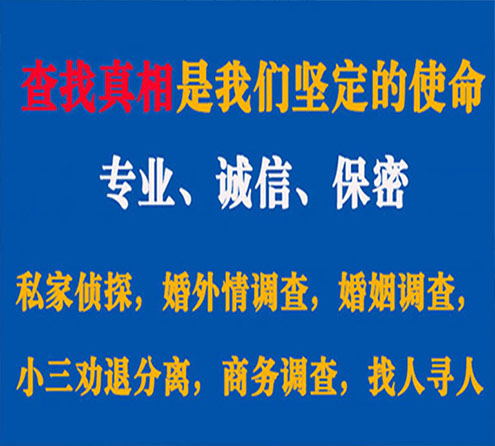 查找真相是我们坚定的使命

专业、诚信、保密

私家侦探，婚外情调查，婚姻调查，

小三劝退分离，商务调查，找人寻人